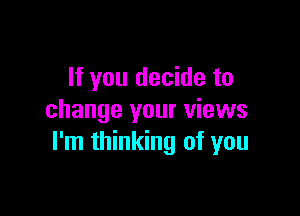 If you decide to
change your views
I'm thinking of you